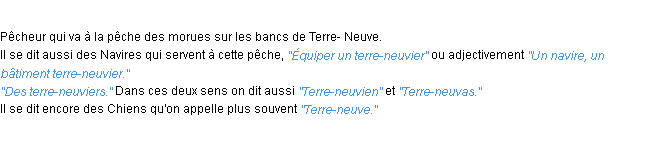 Pêcheur qui va à la pêche des morues sur les bancs de Terre- Neuve.
Il se dit aussi des Navires qui servent à cette pêche, "Équiper un terre-neuvier" ou adjectivement "Un navire, un bâtiment terre-neuvier."
"Des terre-neuviers." Dans ces deux sens on dit aussi "Terre-neuvien" et "Terre-neuvas."
Il se dit encore des Chiens qu'on appelle plus souvent "Terre-neuve."